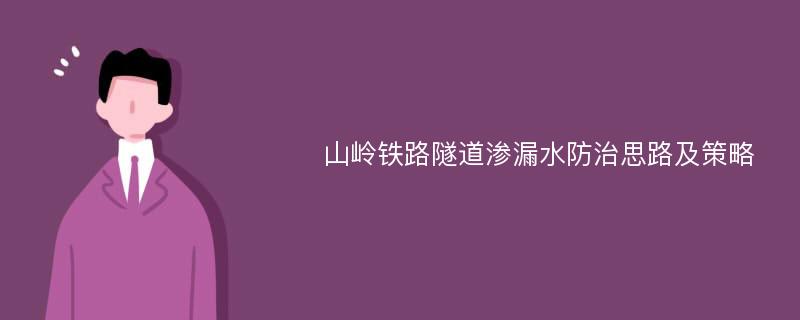 山岭铁路隧道渗漏水防治思路及策略